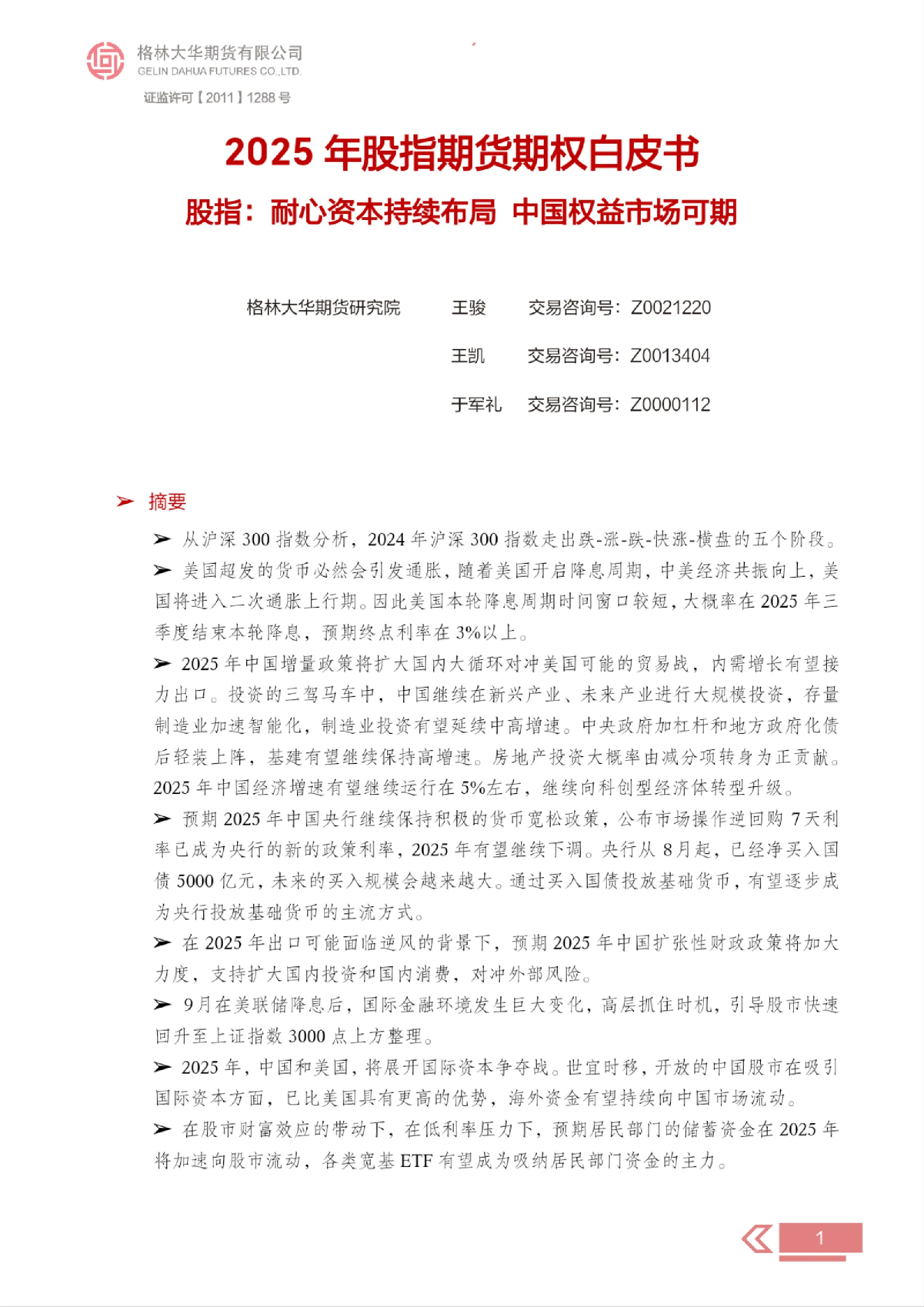 格林大华期货有限公司
GELIN DAHUA FUTURES CO.,LTD.
证监许可【2011】1288号

2025年股指期货期权白皮书

股指：耐心资本持续布局 中国权益市场可期

格林大华期货研究院 王骏 交易咨询号：Z0021220
王凯 交易咨询号：Z0013404
于军礼 交易咨询号：Z0000112

➢ 摘要

➢ 从沪深300指数分析，2024年沪深300指数走出跌-涨-跌-快涨-横盘的五个阶段。

➢ 美国超发的货币必然会引发通胀，随着美国开启降息周期，中美经济共振向上，美国将进入二次通胀上行期。因此美国本轮降息周期时间窗口较短，大概率在2025年三季度结束本轮降息，预期终点利率在3%以上。

➢ 2025年中国增量政策将扩大国内大循环对冲美国可能的贸易战，内需增长有望接力出口。投资的三驾马车中，中国继续在新兴产业、未来产业进行大规模投资，存量制造业加速智能化，制造业投资有望延续中高增速。中央政府加杠杆和地方政府化债后轻装上阵，基建有望继续保持高增速。房地产投资大概率由减分项转身为正贡献。2025年中国经济增速有望继续运行在5%左右，继续向科创型经济体转型升级。

➢ 预期2025年中国央行继续保持积极的货币宽松政策，公布市场操作逆回购7天利率已成为央行的新的政策利率，2025年有望继续下调。央行从8月起，已经净买入国债5000亿元，未来的买入规模会越来越大。通过买入国债投放基础货币，有望逐步成为央行投放基础货币的主流方式。

➢ 在2025年出口可能面临逆风的背景下，预期2025年中国扩张性财政政策将加大力度，支持扩大国内投资和国内消费，对冲外部风险。

➢ 9月在美联储降息后，国际金融环境发生巨大变化，高层抓住时机，引导股市快速回升至上证指数3000点上方整理。

➢ 2025年，中国和美国，将展开国际资本争夺战。世宜时移，开放的中国股市在吸引国际资本方面，已比美国具有更高的优势，海外资金有望持续向中国市场流动。

➢ 在股市财富效应的带动下，在低利率压力下，预期居民部门的储蓄资金在2025年将加速向股市流动，各类宽基ETF有望成为吸纳居民部门资金的主力。

1